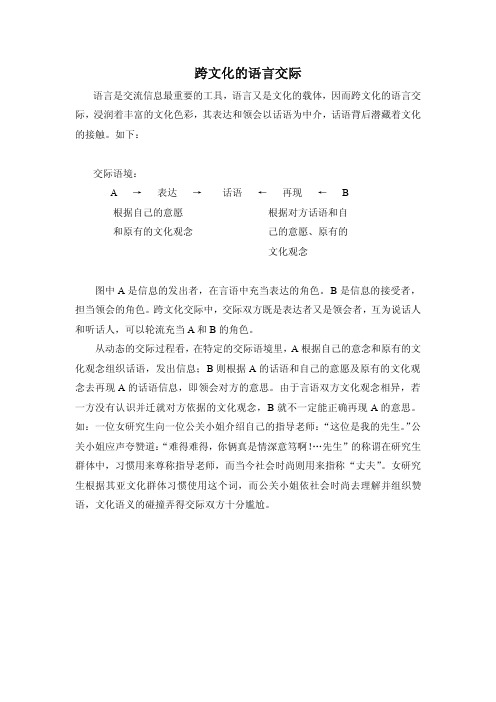 跨文化的语言交际

语言是交流信息最重要的工具，语言又是文化的载体，因而跨文化的语言交际，浸润着丰富的文化色彩，其表达和领会以话语为中介，话语背后潜藏着文化的接触。如下：

交际语境：

A → 表达 → 话语 ← 再现 ← B

根据自己的意愿和原有的文化观念

根据对方话语和自己的意愿、原有的文化观念

图中 A 是信息的发出者，在言语中充当表达的角色。B 是信息的接受者，担当领会的角色。跨文化交际中，交际双方既是表达者又是领会者，互为说话人和听话人，可以轮流充当 A 和 B 的角色。

从动态的交际过程看，在特定的交际语境里，A 根据自己的意念和原有的文化观念组织话语，发出信息；B 则根据 A 的话语和自己的意愿及原有的文化观念去再现 A 的话语信息，即领会对方的意思。由于言语双方文化观念相异，若一方没有认识并迁就对方依据的文化观念，B 就不一定能正确再现 A 的意思。如：一位女研究生向一位公关小姐介绍自己的指导老师：“这位是我的先生。”公关小姐应声夸赞道：“难得难得，你俩真是情深意笃啊！…先生”的称谓在研究生群体中，习惯用来尊称指导老师，而当今社会时尚则用来指称“丈夫”。女研究生根据其亚文化群体习惯使用这个词，而公关小姐依社会时尚去理解并组织赞语，文化语义的碰撞弄得交际双方十分尴尬。